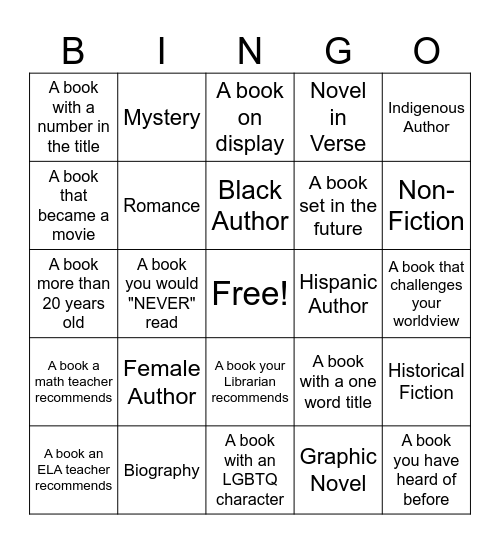 | B | I | N | G | O |
|---|---|---|---|---|
| A book with a number in the title | Mystery | A book on display | Novel in Verse | Indigenous Author |
| A book that became a movie | Romance | Black Author | A book set in the future | Non-Fiction |
| A book more than 20 years old | A book you would "NEVER" read | Free! | Hispanic Author | A book that challenges your worldview |
| A book a math teacher recommends | Female Author | A book your Librarian recommends | A book with a one word title | Historical Fiction |
| A book an ELA teacher recommends | Biography | A book with an LGBTQ character | Graphic Novel | A book you have heard of before |